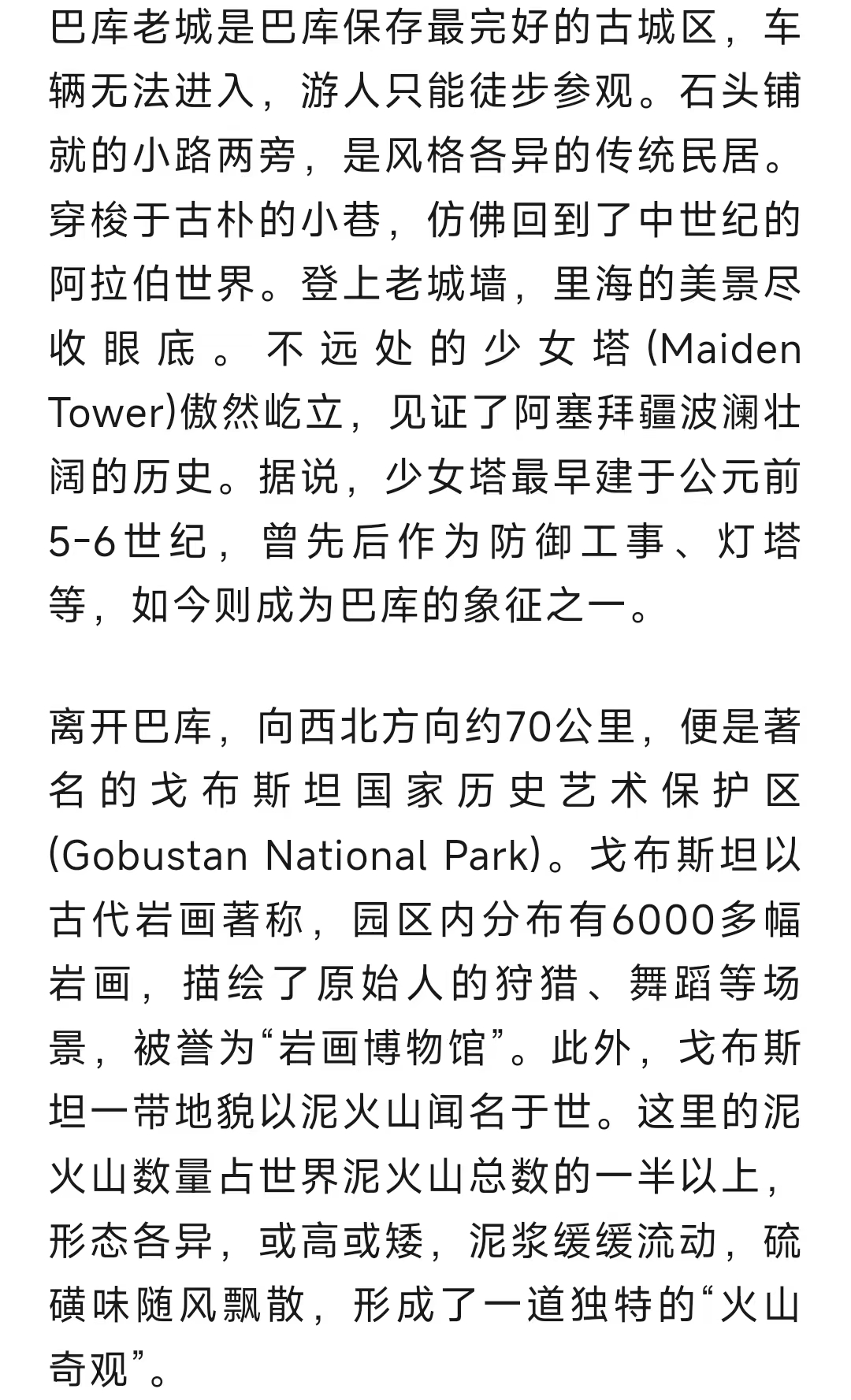 巴库老城是巴库保存最完好的古城区，车辆无法进入，游人只能徒步参观。石头铺就的小路两旁，是风格各异的传统民居。穿梭于古朴的小巷，仿佛回到了中世纪的阿拉伯世界。登上老城墙，里海的美景尽收眼底。不远处的少女塔(Maiden Tower)傲然屹立，见证了阿塞拜疆波澜壮阔的历史。据说，少女塔最早建于公元前5-6世纪，曾先后作为防御工事、灯塔等，如今则成为巴库的象征之一。

离开巴库，向西北方向约70公里，便是著名的戈布斯坦国家历史艺术保护区(Gobustan National Park)。戈布斯坦以古代岩画著称，园区内分布有6000多幅岩画，描绘了原始人的狩猎、舞蹈等场景，被誉为“岩画博物馆”。此外，戈布斯坦一带地貌以泥火山闻名于世。这里的泥火山数量占世界泥火山总数的一半以上，形态各异，或高或矮，泥浆缓缓流动，硫磺味随风飘散，形成了一道独特的“火山奇观”。